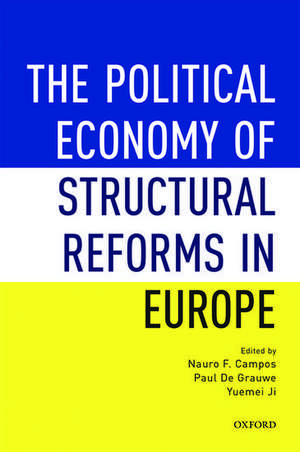 THE POLITICAL ECONOMY OF STRUCTURAL REFORMS IN EUROPE

Edited by
Nauro F. Campos
Paul De Grauwe
Yuemei Ji

OXFORD